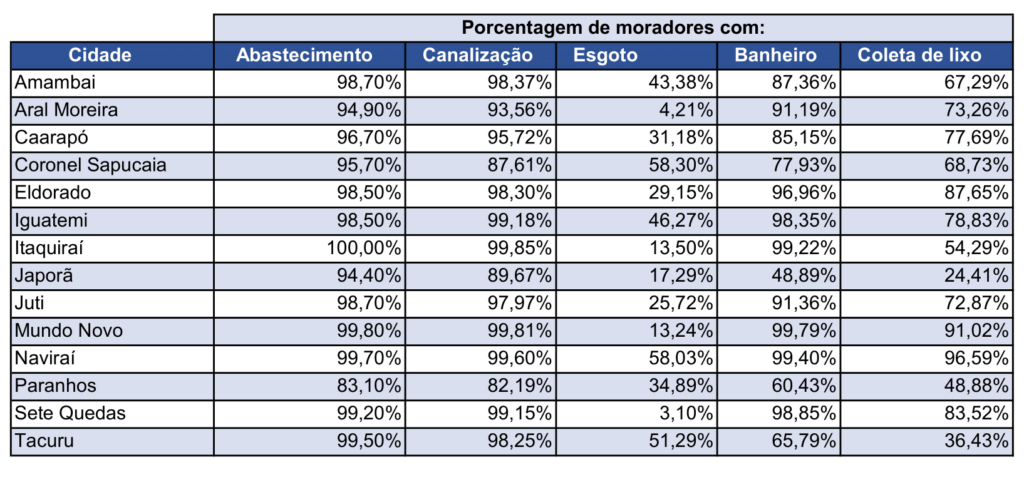 | | Porcentagem de moradores com: | | | | |
|---|---|---|---|---|---|
| Cidade | Abastecimento | Canalização | Esgoto | Banheiro | Coleta de lixo |
| Amambai | 98,70% | 98,37% | 43,38% | 87,36% | 67,29% |
| Aral Moreira | 94,90% | 93,56% | 4,21% | 91,19% | 73,26% |
| Caarapó | 96,70% | 95,72% | 31,18% | 85,15% | 77,69% |
| Coronel Sapucaia | 95,70% | 87,61% | 58,30% | 77,93% | 68,73% |
| Eldorado | 98,50% | 98,30% | 29,15% | 96,96% | 87,65% |
| Iguatemi | 98,50% | 99,18% | 46,27% | 98,35% | 78,83% |
| Itaquiraí | 100,00% | 99,85% | 13,50% | 99,22% | 54,29% |
| Japorã | 94,40% | 89,67% | 17,29% | 48,89% | 24,41% |
| Juti | 98,70% | 97,97% | 25,72% | 91,36% | 72,87% |
| Mundo Novo | 99,80% | 99,81% | 13,24% | 99,79% | 91,02% |
| Naviraí | 99,70% | 99,60% | 58,03% | 99,40% | 96,59% |
| Paranhos | 83,10% | 82,19% | 34,89% | 60,43% | 48,88% |
| Sete Quedas | 99,20% | 99,15% | 3,10% | 98,85% | 83,52% |
| Tacuru | 99,50% | 98,25% | 51,29% | 65,79% | 36,43% |